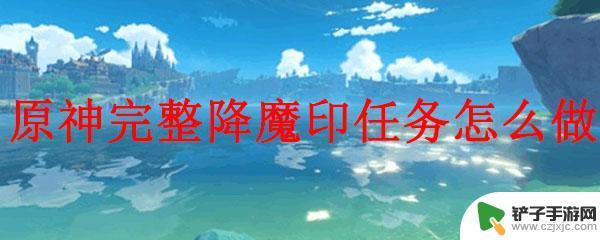 原神完整降魔印任务怎么做

铲子手游网
www.czjxjc.com